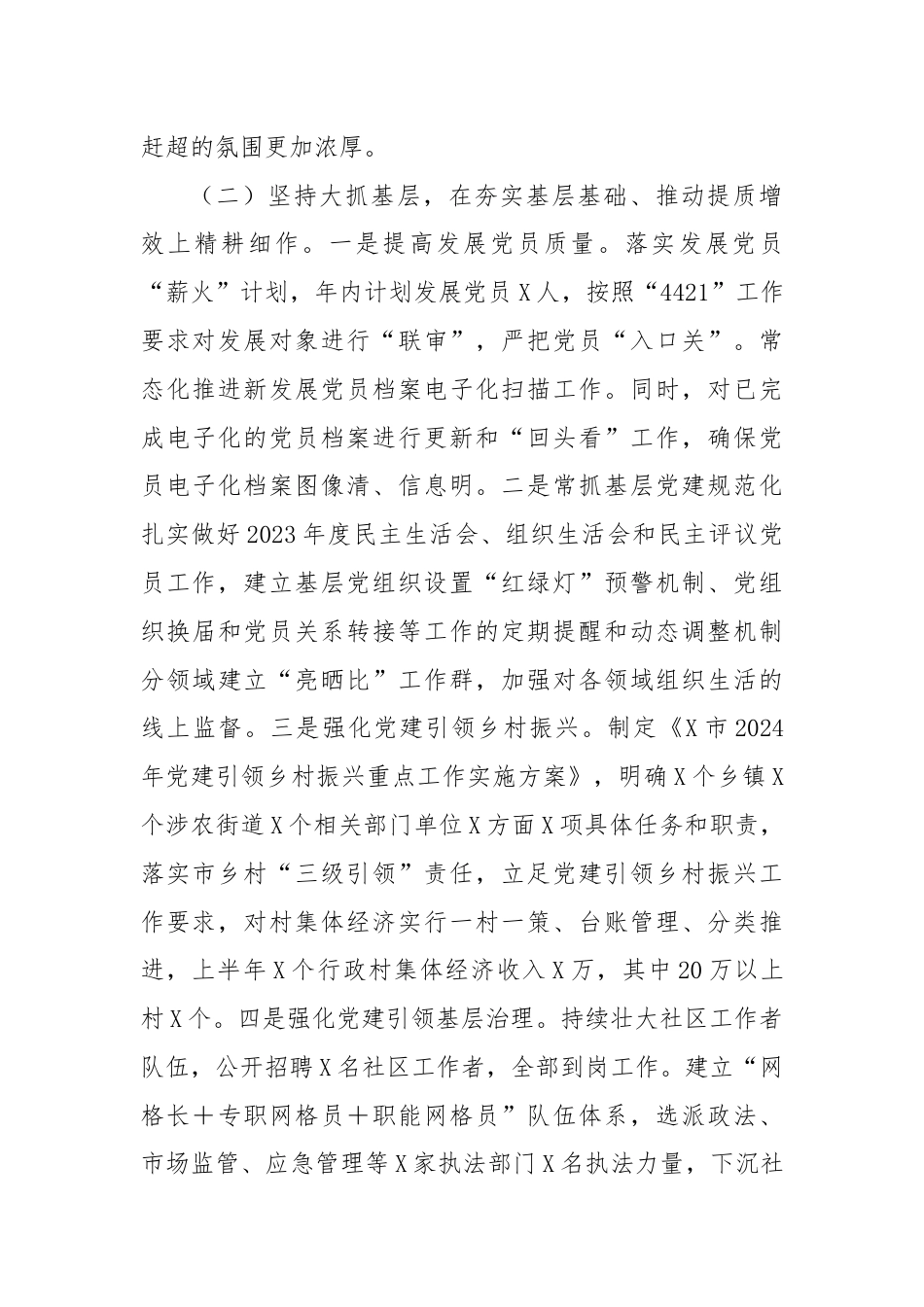 赶超的氛围更加浓厚。

（二）坚持大抓基层，在夯实基层基础、推动提质增效上精耕细作。一是提高发展党员质量。落实发展党员“薪火”计划，年内计划发展党员X人，按照“4421”工作要求对发展对象进行“联审”，严把党员“入口关”。常态化推进新发展党员档案电子化扫描工作。同时，对已完成电子化的党员档案进行更新和“回头看”工作，确保党员电子化档案图像清、信息明。二是常抓基层党建规范化扎实做好2023年度民主生活会、组织生活会和民主评议党员工作，建立基层党组织设置“红绿灯”预警机制、党组织换届和党员关系转接等工作的定期提醒和动态调整机制分领域建立“亮晒比”工作群，加强对各领域组织生活的线上监督。三是强化党建引领乡村振兴。制定《X市2024年党建引领乡村振兴重点工作实施方案》，明确X个乡镇X个涉农街道X个相关部门单位X方面X项具体任务和职责，落实市乡村“三级引领”责任，立足党建引领乡村振兴工作要求，对村集体经济实行一村一策、台账管理、分类推进，上半年X个行政村集体经济收入X万，其中20万以上村X个。四是强化党建引领基层治理。持续壮大社区工作者队伍，公开招聘X名社区工作者，全部到岗工作。建立“网格长＋专职网格员＋职能网格员”队伍体系，选派政法、市场监管、应急管理等X家执法部门X名执法力量，下沉社